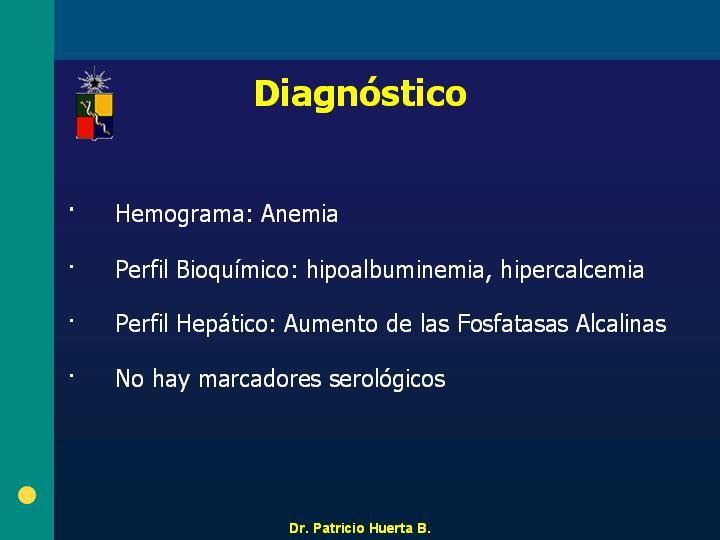 Diagnóstico

· Hemograma: Anemia

· Perfil Bioquímico: hipoalbuminemia, hipercalcemia

· Perfil Hepático: Aumento de las Fosfatasas Alcalinas

· No hay marcadores serológicos

Dr. Patricio Huerta B.